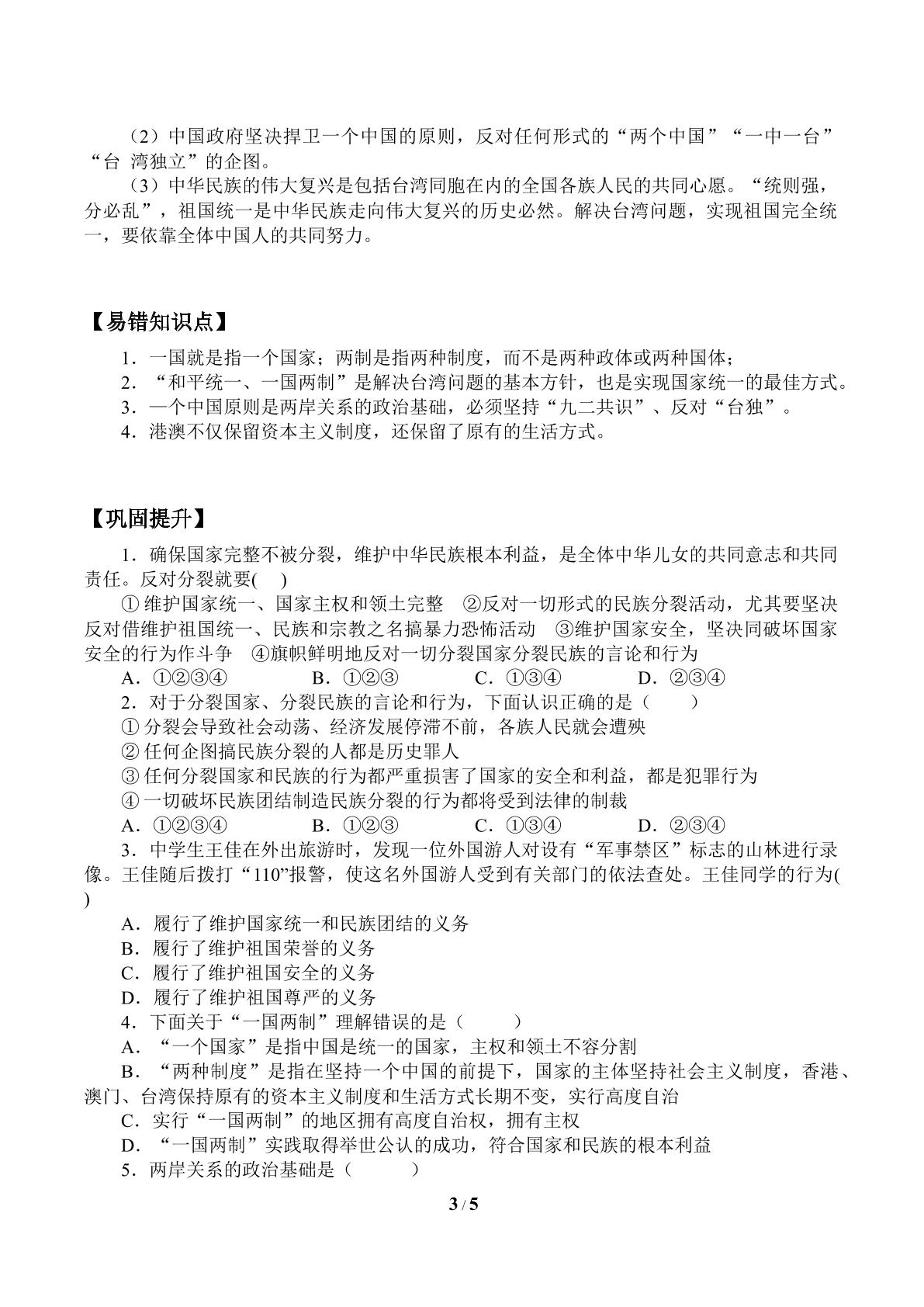 （2）中国政府坚决捍卫一个中国的原则，反对任何形式的“两个中国”“一中一台”“台 湾独立”的企图。

（3）中华民族的伟大复兴是包括台湾同胞在内的全国各族人民的共同心愿。“统则强，分必乱”，祖国统一是中华民族走向伟大复兴的历史必然。解决台湾问题，实现祖国完全统一，要依靠全体中国人的共同努力。

【易错知识点】

1．一国就是指一个国家；两制是指两种制度，而不是两种政体或两种国体；
2．“和平统一、一国两制”是解决台湾问题的基本方针，也是实现国家统一的最佳方式。
3．一个中国原则是两岸关系的政治基础，必须坚持“九二共识”、反对“台独”。
4．港澳不仅保留资本主义制度，还保留了原有的生活方式。

【巩固提升】

1．确保国家完整不被分裂，维护中华民族根本利益，是全体中华儿女的共同意志和共同责任。反对分裂就要(　)

①维护国家统一、国家主权和领土完整　②反对一切形式的民族分裂活动，尤其要坚决反对借维护祖国统一、民族和宗教之名搞暴力恐怖活动　③维护国家安全，坚决同破坏国家安全的行为作斗争　④旗帜鲜明地反对一切分裂国家分裂民族的言论和行为
A．①②③④　B．①②③　C．①③④　D．②③④
2．对于分裂国家、分裂民族的言论和行为，下面认识正确的是（　　）
①分裂会导致社会动荡、经济发展停滞不前，各族人民就会遭殃
②任何企图搞民族分裂的人都是历史罪人
③任何分裂国家和民族的行为都严重损害了国家的安全和利益，都是犯罪行为
④一切破坏民族团结制造民族分裂的行为都将受到法律的制裁
A．①②③④　B．①②③　C．①③④　D．②③④
3．中学生王佳在外出旅游时，发现一位外国游人对设有“军事禁区”标志的山林进行录像。王佳随后拨打“110”报警，使这名外国游人受到有关部门的依法查处。王佳同学的行为(　)
A．履行了维护国家统一和民族团结的义务
B．履行了维护祖国荣誉的义务
C．履行了维护祖国安全的义务
D．履行了维护祖国尊严的义务
4．下面关于“一国两制”理解错误的是（　　）
A．“一个国家”是指中国是统一的国家，主权和领土不容分割
B．“两种制度”是指在坚持一个中国的前提下，国家的主体坚持社会主义制度，香港、澳门、台湾保持原有的资本主义制度和生活方式长期不变，实行高度自治
C．实行“一国两制”的地区拥有高度自治权，拥有主权
D．“一国两制”实践取得举世公认的成功，符合国家和民族的根本利益
5．两岸关系的政治基础是（　　）

3 / 5